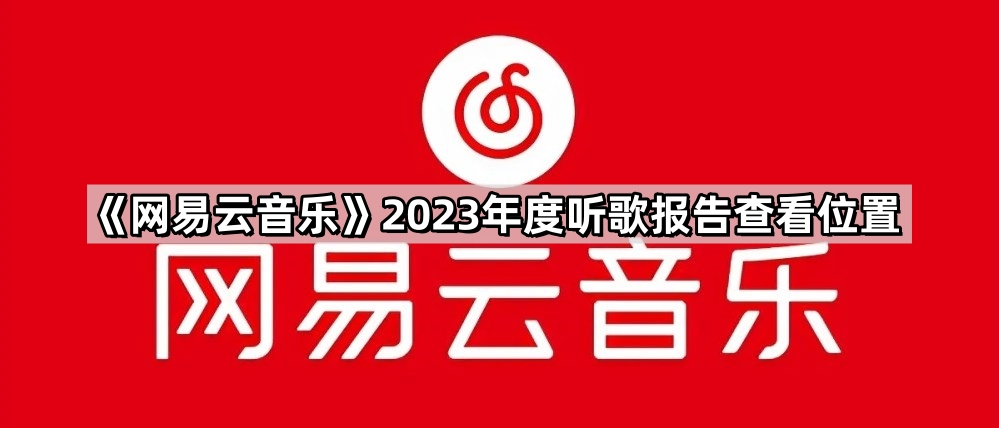 《网易云音乐》2023年度听歌报告查看位置

网易云音乐